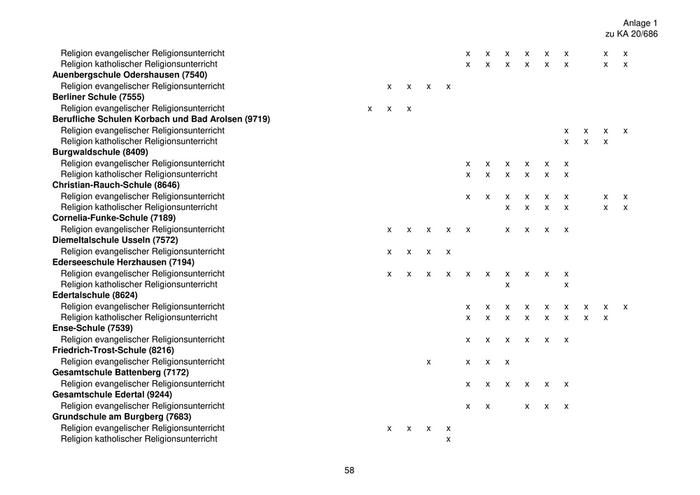 Anlage 1
zu KA 20/686

| | | | | | | | | | | | | | | |
|---|---|---|---|---|---|---|---|---|---|---|---|---|---|---|
| Religion evangelischer Religionsunterricht | | | | | | x | x | x | x | x | x | | x | x |
| Religion katholischer Religionsunterricht | | | | | | x | x | x | x | x | x | | x | x |
| **Auenbergschule Odershausen (7540)** | | | | | | | | | | | | | | |
| Religion evangelischer Religionsunterricht | | x | x | x | x | | | | | | | | | |
| **Berliner Schule (7555)** | | | | | | | | | | | | | | |
| Religion evangelischer Religionsunterricht | x | x | x | | | | | | | | | | | |
| **Berufliche Schulen Korbach und Bad Arolsen (9719)** | | | | | | | | | | | | | | |
| Religion evangelischer Religionsunterricht | | | | | | | | | | | x | x | x | x |
| Religion katholischer Religionsunterricht | | | | | | | | | | | x | x | x | |
| **Burgwaldschule (8409)** | | | | | | | | | | | | | | |
| Religion evangelischer Religionsunterricht | | | | | | x | x | x | x | x | x | | | |
| Religion katholischer Religionsunterricht | | | | | | x | x | x | x | x | x | | | |
| **Christian-Rauch-Schule (8646)** | | | | | | | | | | | | | | |
| Religion evangelischer Religionsunterricht | | | | | | x | x | x | x | x | x | | x | x |
| Religion katholischer Religionsunterricht | | | | | | | | x | x | x | x | | x | x |
| **Cornelia-Funke-Schule (7189)** | | | | | | | | | | | | | | |
| Religion evangelischer Religionsunterricht | | x | x | x | x | x | | x | x | x | x | | | |
| **Diemeltalschule Usseln (7572)** | | | | | | | | | | | | | | |
| Religion evangelischer Religionsunterricht | | x | x | x | x | | | | | | | | | |
| **Ederseeschule Herzhausen (7194)** | | | | | | | | | | | | | | |
| Religion evangelischer Religionsunterricht | | x | x | x | x | x | x | x | x | x | x | | | |
| Religion katholischer Religionsunterricht | | | | | | | | x | | | x | | | |
| **Edertalschule (8624)** | | | | | | | | | | | | | | |
| Religion evangelischer Religionsunterricht | | | | | | x | x | x | x | x | x | x | x | x |
| Religion katholischer Religionsunterricht | | | | | | x | x | x | x | x | x | x | x | |
| **Ense-Schule (7539)** | | | | | | | | | | | | | | |
| Religion evangelischer Religionsunterricht | | | | | | x | x | x | x | x | x | | | |
| **Friedrich-Trost-Schule (8216)** | | | | | | | | | | | | | | |
| Religion evangelischer Religionsunterricht | | | | x | | x | x | x | | | | | | |
| **Gesamtschule Battenberg (7172)** | | | | | | | | | | | | | | |
| Religion evangelischer Religionsunterricht | | | | | | x | x | x | x | x | x | | | |
| **Gesamtschule Edertal (9244)** | | | | | | | | | | | | | | |
| Religion evangelischer Religionsunterricht | | | | | | x | x | | x | x | x | | | |
| **Grundschule am Burgberg (7683)** | | | | | | | | | | | | | | |
| Religion evangelischer Religionsunterricht | | x | x | x | x | | | | | | | | | |
| Religion katholischer Religionsunterricht | | | | | x | | | | | | | | | |

58